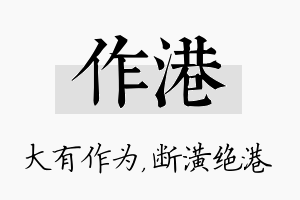 作港

大有作为,断潢绝港